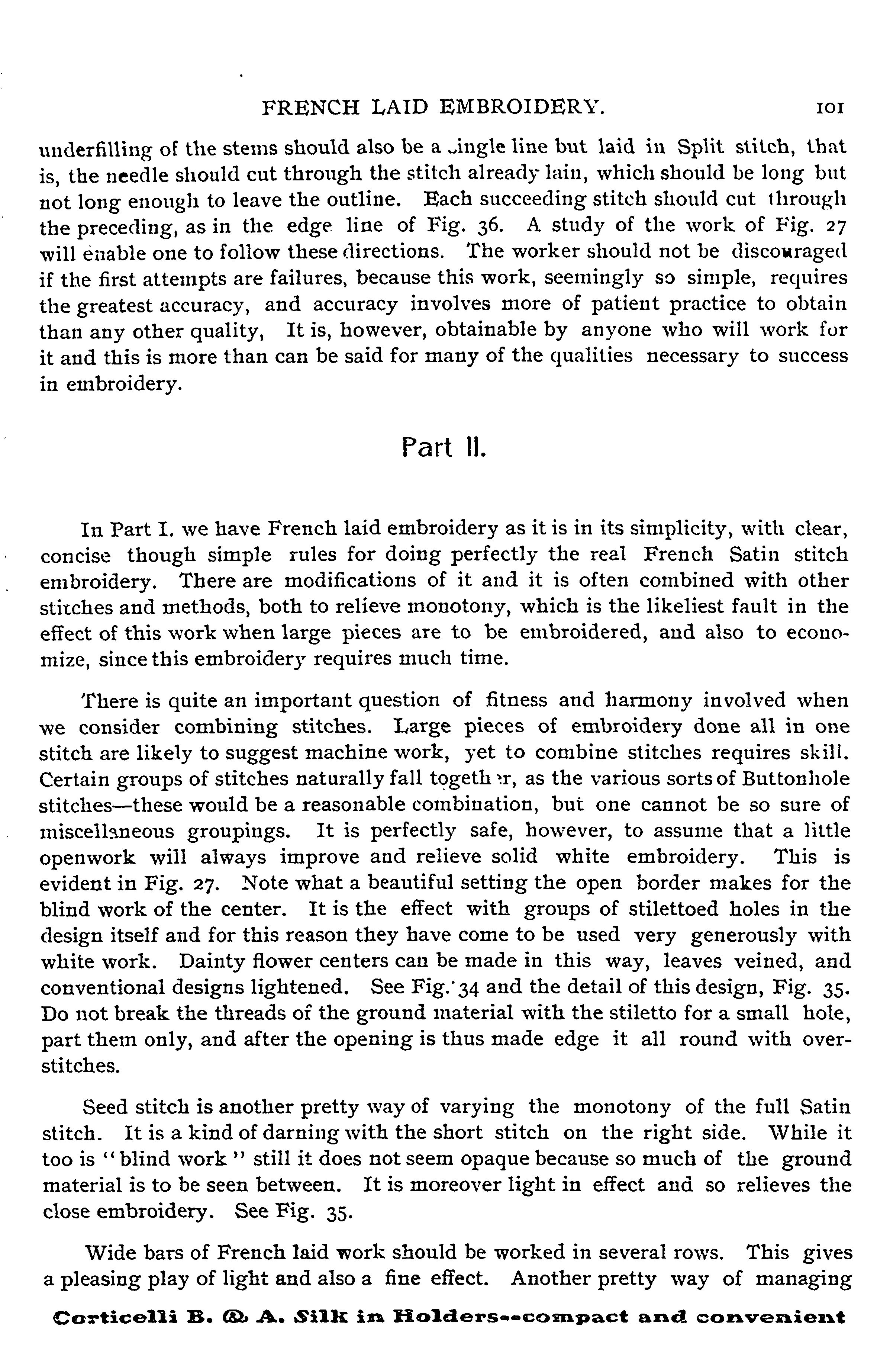 FRENCH LAID EMBROIDERY. 101

underfilling of the stems should also be a single line but laid in Split stitch, that is, the needle should cut through the stitch already lain, which should be long but not long enough to leave the outline. Each succeeding stitch should cut through the preceding, as in the edge line of Fig. 36. A study of the work of Fig. 27 will enable one to follow these directions. The worker should not be discouraged if the first attempts are failures, because this work, seemingly so simple, requires the greatest accuracy, and accuracy involves more of patient practice to obtain than any other quality, It is, however, obtainable by anyone who will work for it and this is more than can be said for many of the qualities necessary to success in embroidery.

Part II.

In Part I. we have French laid embroidery as it is in its simplicity, with clear, concise though simple rules for doing perfectly the real French Satin stitch embroidery. There are modifications of it and it is often combined with other stitches and methods, both to relieve monotony, which is the likeliest fault in the effect of this work when large pieces are to be embroidered, and also to economize, since this embroidery requires much time.

There is quite an important question of fitness and harmony involved when we consider combining stitches. Large pieces of embroidery done all in one stitch are likely to suggest machine work, yet to combine stitches requires skill. Certain groups of stitches naturally fall together, as the various sorts of Buttonhole stitches—these would be a reasonable combination, but one cannot be so sure of miscellaneous groupings. It is perfectly safe, however, to assume that a little openwork will always improve and relieve solid white embroidery. This is evident in Fig. 27. Note what a beautiful setting the open border makes for the blind work of the center. It is the effect with groups of stilettoed holes in the design itself and for this reason they have come to be used very generously with white work. Dainty flower centers can be made in this way, leaves veined, and conventional designs lightened. See Fig. 34 and the detail of this design, Fig. 35. Do not break the threads of the ground material with the stiletto for a small hole, part them only, and after the opening is thus made edge it all round with overstitches.

Seed stitch is another pretty way of varying the monotony of the full Satin stitch. It is a kind of darning with the short stitch on the right side. While it too is "blind work" still it does not seem opaque because so much of the ground material is to be seen between. It is moreover light in effect and so relieves the close embroidery. See Fig. 35.

Wide bars of French laid work should be worked in several rows. This gives a pleasing play of light and also a fine effect. Another pretty way of managing

Corticelli B. & A. Silk in Holders--compact and convenient